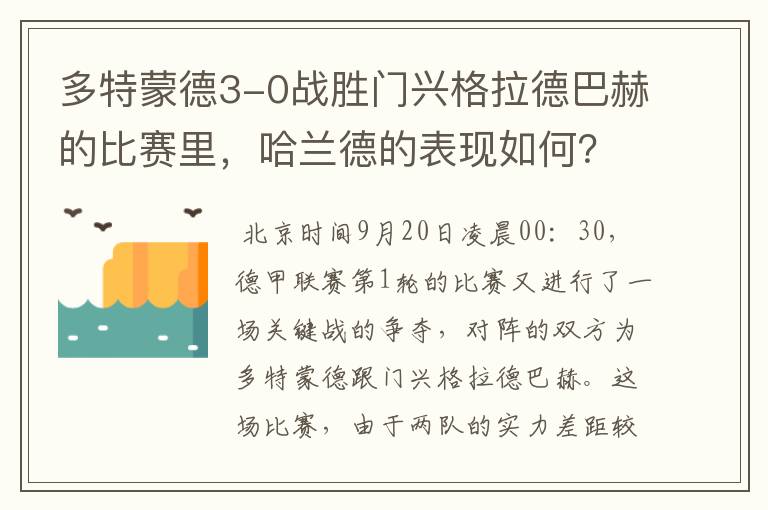 多特蒙德3-0战胜门兴格拉德巴赫的比赛里，哈兰德的表现如何？

北京时间9月20日凌晨00：30，德甲联赛第1轮的比赛又进行了一场关键战的争夺，对阵的双方为多特蒙德跟门兴格拉德巴赫。这场比赛，由于两队的实力差距较